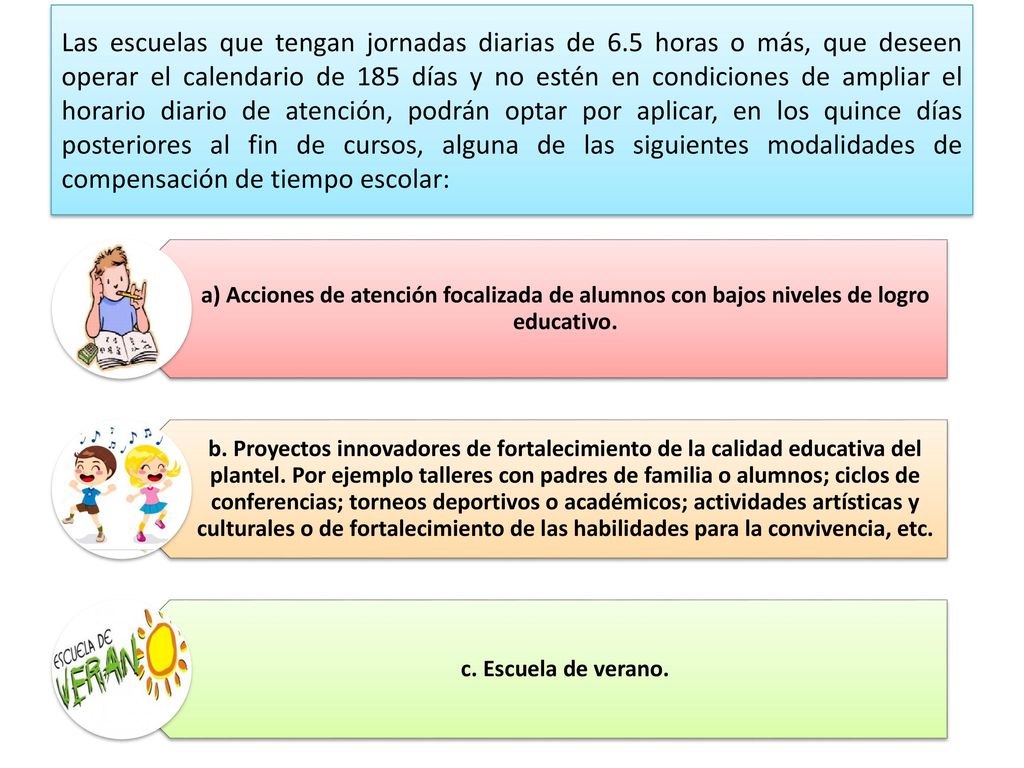 Las escuelas que tengan jornadas diarias de 6.5 horas o más, que deseen operar el calendario de 185 días y no estén en condiciones de ampliar el horario diario de atención, podrán optar por aplicar, en los quince días posteriores al fin de cursos, alguna de las siguientes modalidades de compensación de tiempo escolar:

a) Acciones de atención focalizada de alumnos con bajos niveles de logro educativo.

b. Proyectos innovadores de fortalecimiento de la calidad educativa del plantel. Por ejemplo talleres con padres de familia o alumnos; ciclos de conferencias; torneos deportivos o académicos; actividades artísticas y culturales o de fortalecimiento de las habilidades para la convivencia, etc.

ESCUELA DE VERANO

c. Escuela de verano.